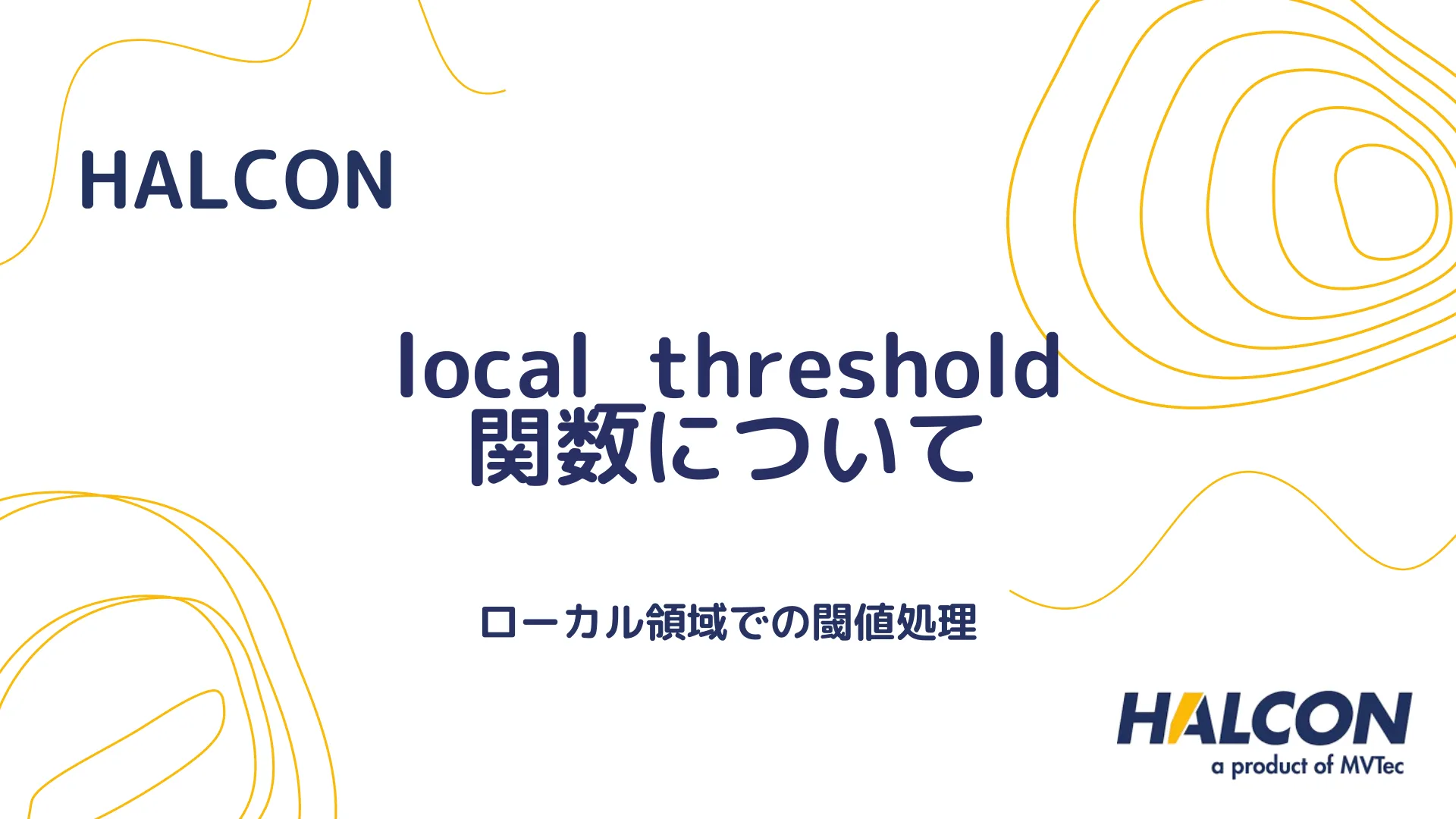 HALCON

local_threshold
関数について

ローカル領域での閾値処理

HALCON
a product of MVTec